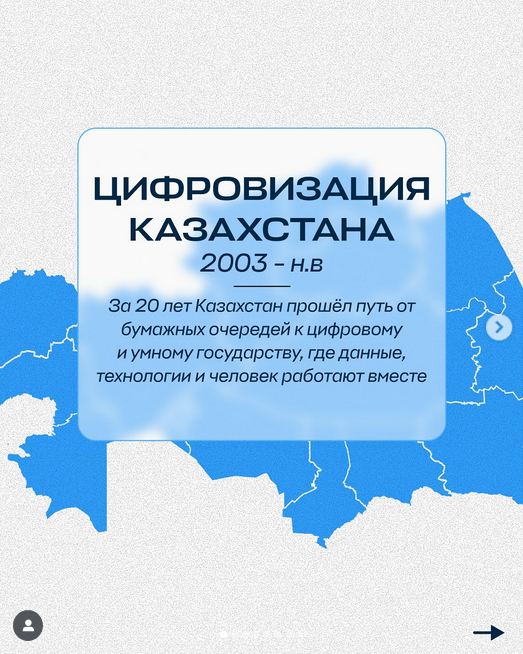 ЦИФРОВИЗАЦИЯ КАЗАХСТАНА
2003 - н.в

За 20 лет Казахстан прошёл путь от бумажных очередей к цифровому и умному государству, где данные, технологии и человек работают вместе